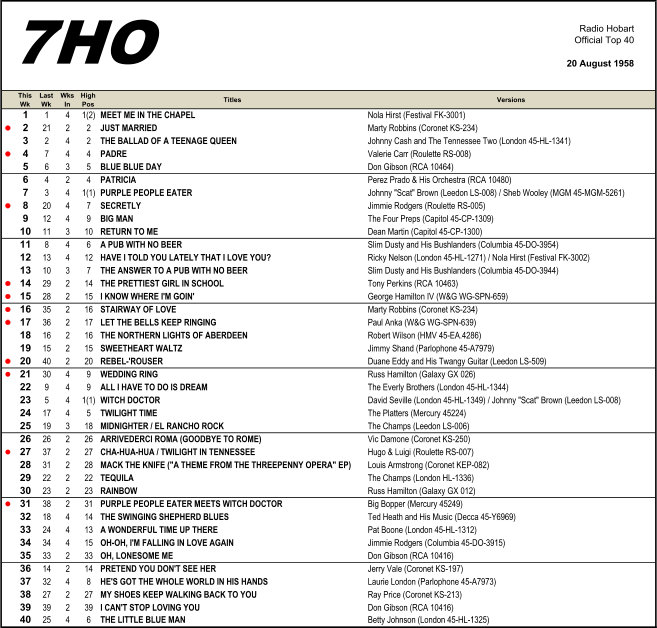 7HO

Radio Hobart
Official Top 40

20 August 1958

| This Wk | Last Wk | Wks In | High Pos | Titles | Versions |
|---|---|---|---|---|---|
| 1 | 1 | 4 | 1(2) | MEET ME IN THE CHAPEL | Nola Hirst (Festival FK-3001) |
| 2 | 21 | 2 | 2 | JUST MARRIED | Marty Robbins (Coronet KS-234) |
| 3 | 2 | 4 | 2 | THE BALLAD OF A TEENAGE QUEEN | Johnny Cash and The Tennessee Two (London 45-HL-1341) |
| 4 | 7 | 4 | 4 | PADRE | Valerie Carr (Roulette RS-008) |
| 5 | 6 | 3 | 5 | BLUE BLUE DAY | Don Gibson (RCA 10464) |
| 6 | 4 | 2 | 4 | PATRICIA | Perez Prado & His Orchestra (RCA 10480) |
| 7 | 3 | 4 | 1(1) | PURPLE PEOPLE EATER | Johnny "Scat" Brown (Leedon LS-008) / Sheb Wooley (MGM 45-MGM-5261) |
| 8 | 20 | 4 | 7 | SECRETLY | Jimmie Rodgers (Roulette RS-005) |
| 9 | 12 | 4 | 9 | BIG MAN | The Four Preps (Capitol 45-CP-1309) |
| 10 | 11 | 3 | 10 | RETURN TO ME | Dean Martin (Capitol 45-CP-1300) |
| 11 | 8 | 4 | 6 | A PUB WITH NO BEER | Slim Dusty and His Bushlanders (Columbia 45-DO-3954) |
| 12 | 13 | 4 | 12 | HAVE I TOLD YOU LATELY THAT I LOVE YOU? | Ricky Nelson (London 45-HL-1271) / Nola Hirst (Festival FK-3002) |
| 13 | 10 | 3 | 7 | THE ANSWER TO A PUB WITH NO BEER | Slim Dusty and His Bushlanders (Columbia 45-DO-3944) |
| 14 | 29 | 2 | 14 | THE PRETTIEST GIRL IN SCHOOL | Tony Perkins (RCA 10463) |
| 15 | 28 | 2 | 15 | I KNOW WHERE I'M GOIN' | George Hamilton IV (W&G WG-SPN-659) |
| 16 | 35 | 2 | 16 | STAIRWAY OF LOVE | Marty Robbins (Coronet KS-234) |
| 17 | 36 | 2 | 17 | LET THE BELLS KEEP RINGING | Paul Anka (W&G WG-SPN-639) |
| 18 | 16 | 2 | 16 | THE NORTHERN LIGHTS OF ABERDEEN | Robert Wilson (HMV 45-EA.4286) |
| 19 | 15 | 2 | 15 | SWEETHEART WALTZ | Jimmy Shand (Parlophone 45-A7979) |
| 20 | 40 | 2 | 20 | REBEL-'ROUSER | Duane Eddy and His Twangy Guitar (Leedon LS-509) |
| 21 | 30 | 4 | 9 | WEDDING RING | Russ Hamilton (Galaxy GX 026) |
| 22 | 9 | 4 | 9 | ALL I HAVE TO DO IS DREAM | The Everly Brothers (London 45-HL-1344) |
| 23 | 5 | 4 | 1(1) | WITCH DOCTOR | David Seville (London 45-HL-1349) / Johnny "Scat" Brown (Leedon LS-008) |
| 24 | 17 | 4 | 5 | TWILIGHT TIME | The Platters (Mercury 45224) |
| 25 | 19 | 3 | 18 | MIDNIGHTER / EL RANCHO ROCK | The Champs (Leedon LS-006) |
| 26 | 26 | 2 | 26 | ARRIVEDERCI ROMA (GOODBYE TO ROME) | Vic Damone (Coronet KS-250) |
| 27 | 37 | 2 | 27 | CHA-HUA-HUA / TWILIGHT IN TENNESSEE | Hugo & Luigi (Roulette RS-007) |
| 28 | 31 | 2 | 28 | MACK THE KNIFE ("A THEME FROM THE THREEPENNY OPERA" EP) | Louis Armstrong (Coronet KEP-082) |
| 29 | 22 | 2 | 22 | TEQUILA | The Champs (London HL-1336) |
| 30 | 23 | 2 | 23 | RAINBOW | Russ Hamilton (Galaxy GX 012) |
| 31 | 38 | 2 | 31 | PURPLE PEOPLE EATER MEETS WITCH DOCTOR | Big Bopper (Mercury 45249) |
| 32 | 18 | 4 | 14 | THE SWINGING SHEPHERD BLUES | Ted Heath and His Music (Decca 45-Y6969) |
| 33 | 24 | 4 | 13 | A WONDERFUL TIME UP THERE | Pat Boone (London 45-HL-1312) |
| 34 | 34 | 4 | 15 | OH-OH, I'M FALLING IN LOVE AGAIN | Jimmie Rodgers (Columbia 45-DO-3915) |
| 35 | 33 | 2 | 33 | OH, LONESOME ME | Don Gibson (RCA 10416) |
| 36 | 14 | 2 | 14 | PRETEND YOU DON'T SEE HER | Jerry Vale (Coronet KS-197) |
| 37 | 32 | 4 | 8 | HE'S GOT THE WHOLE WORLD IN HIS HANDS | Laurie London (Parlophone 45-A7973) |
| 38 | 27 | 2 | 27 | MY SHOES KEEP WALKING BACK TO YOU | Ray Price (Coronet KS-213) |
| 39 | 39 | 2 | 39 | I CAN'T STOP LOVING YOU | Don Gibson (RCA 10416) |
| 40 | 25 | 4 | 6 | THE LITTLE BLUE MAN | Betty Johnson (London 45-HL-1325) |